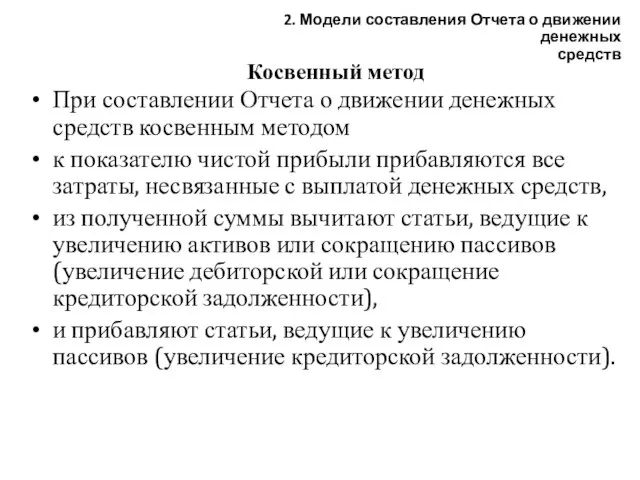 2. Модели составления Отчета о движении денежных средств

Косвенный метод

• При составлении Отчета о движении денежных средств косвенным методом

• к показателю чистой прибыли прибавляются все затраты, несвязанные с выплатой денежных средств,

• из полученной суммы вычитают статьи, ведущие к увеличению активов или сокращению пассивов (увеличение дебиторской или сокращение кредиторской задолженности),

• и прибавляют статьи, ведущие к увеличению пассивов (увеличение кредиторской задолженности).